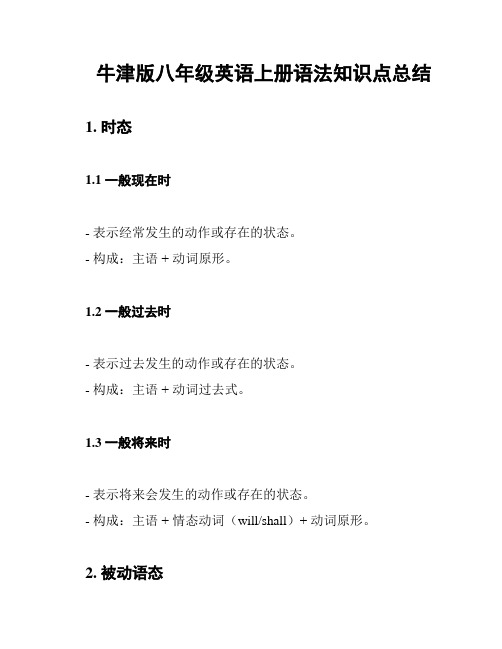 牛津版八年级英语上册语法知识点总结

1. 时态

1.1 一般现在时

- 表示经常发生的动作或存在的状态。
- 构成：主语 + 动词原形。

1.2 一般过去时

- 表示过去发生的动作或存在的状态。
- 构成：主语 + 动词过去式。

1.3 一般将来时

- 表示将来会发生的动作或存在的状态。
- 构成：主语 + 情态动词（will/shall）+ 动词原形。

2. 被动语态